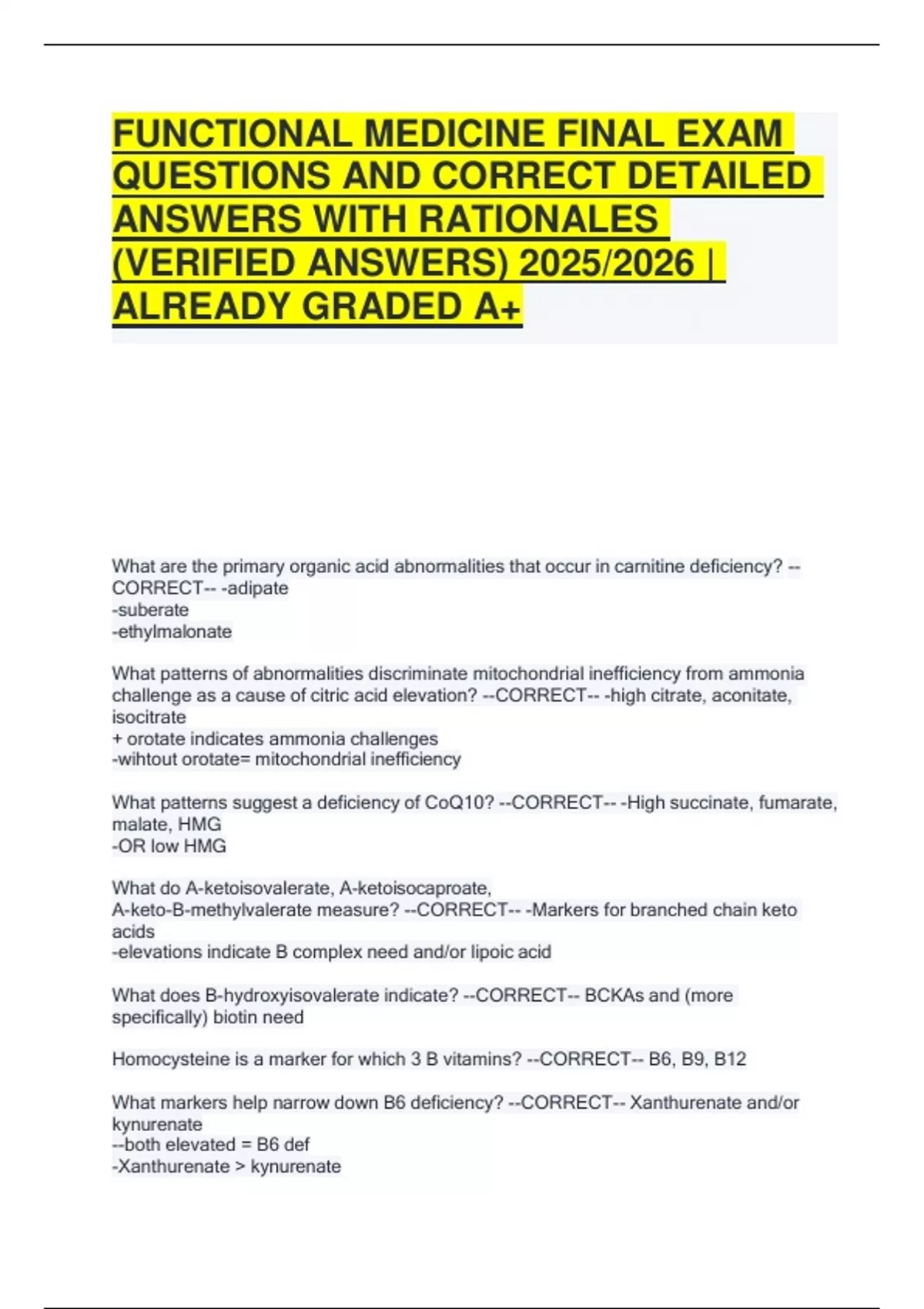 FUNCTIONAL MEDICINE FINAL EXAM QUESTIONS AND CORRECT DETAILED ANSWERS WITH RATIONALES (VERIFIED ANSWERS) 2025/2026 | ALREADY GRADED A+

What are the primary organic acid abnormalities that occur in carnitine deficiency? --CORRECT-- -adipate
-suberate
-ethylmalonate

What patterns of abnormalities discriminate mitochondrial inefficiency from ammonia challenge as a cause of citric acid elevation? --CORRECT-- -high citrate, aconitate, isocitrate
+ orotate indicates ammonia challenges
-wihtout orotate= mitochondrial inefficiency

What patterns suggest a deficiency of CoQ10? --CORRECT-- -High succinate, fumarate, malate, HMG
-OR low HMG

What do A-ketoisovalerate, A-ketoisocaproate, A-keto-B-methylvalerate measure? --CORRECT-- -Markers for branched chain keto acids
-elevations indicate B complex need and/or lipoic acid

What does B-hydroxyisovalerate indicate? --CORRECT-- BCKAs and (more specifically) biotin need

Homocysteine is a marker for which 3 B vitamins? --CORRECT-- B6, B9, B12

What markers help narrow down B6 deficiency? --CORRECT-- Xanthurenate and/or kynurenate
--both elevated = B6 def
-Xanthurenate > kynurenate